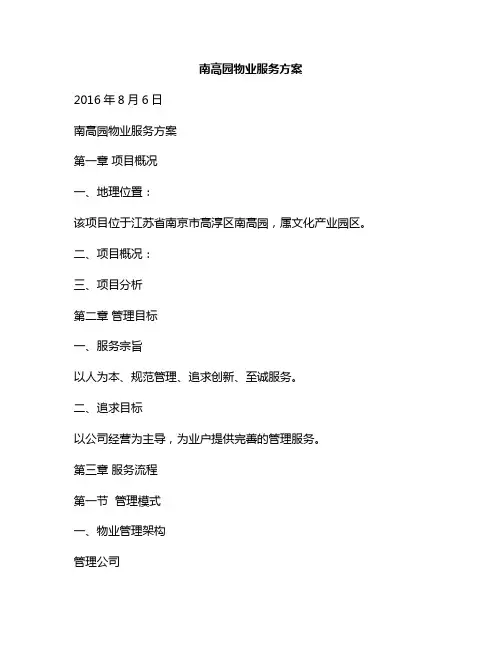 南高园物业服务方案

2016 年 8 月 6 日

南高园物业服务方案

第一章 项目概况

一、地理位置：

该项目位于江苏省南京市高淳区南高园，属文化产业园区。

二、项目概况：

三、项目分析

第二章 管理目标

一、服务宗旨

以人为本、规范管理、追求创新、至诚服务。

二、追求目标

以公司经营为主导，为业户提供完善的管理服务。

第三章 服务流程

第一节 管理模式

一、物业管理架构

管理公司